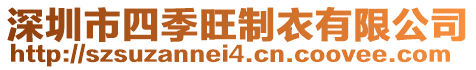 深圳市四季旺制衣有限公司
http://szsuzannei4.cn.coovee.com